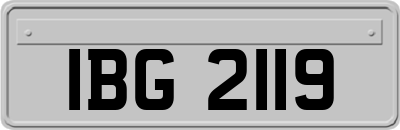 IBG 2119